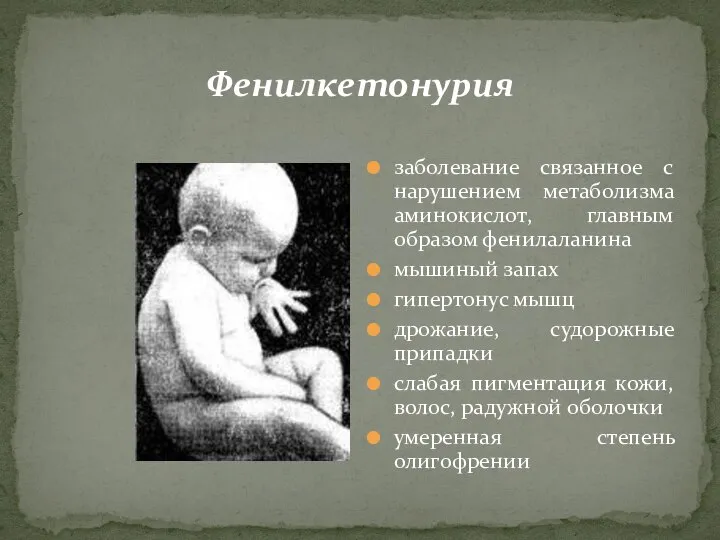 Фенилкетонурия

заболевание связанное с нарушением метаболизма аминокислот, главным образом фенилаланина

мышиный запах

гипертонус мышц

дрожание, судорожные припадки

слабая пигментация кожи, волос, радужной оболочки

умеренная степень олигофрении